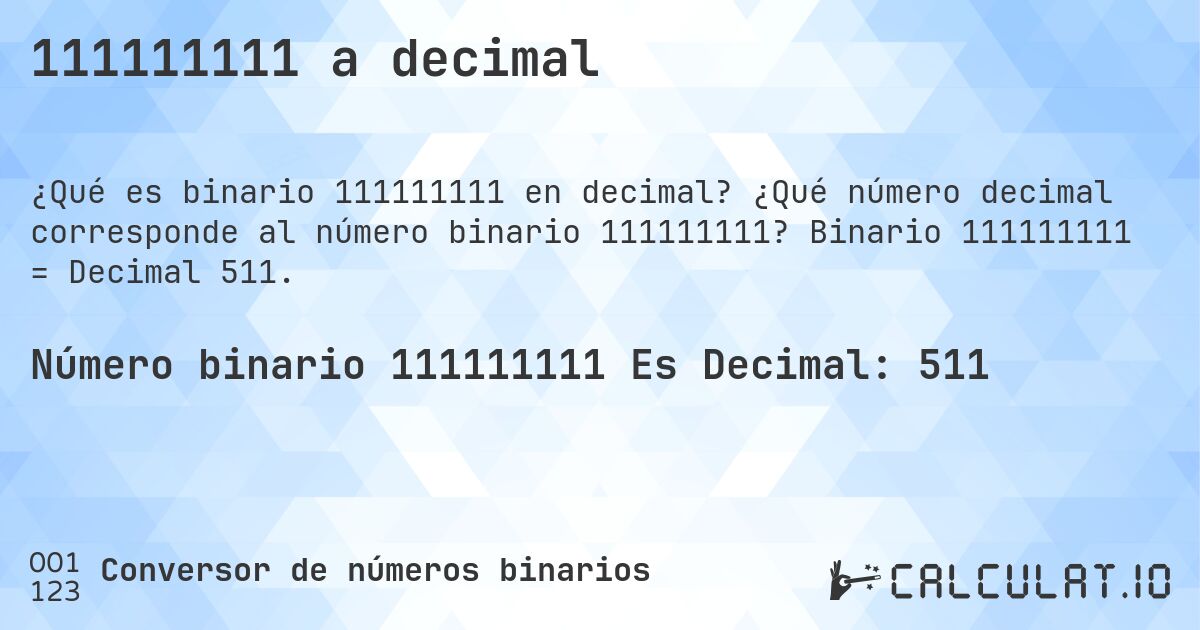 111111111 a decimal

¿Qué es binario 111111111 en decimal? ¿Qué número decimal corresponde al número binario 111111111? Binario 111111111 = Decimal 511.

Número binario 111111111 Es Decimal: 511

001
123
Conversor de números binarios

CALCULAT.IO